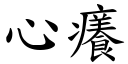 心癢